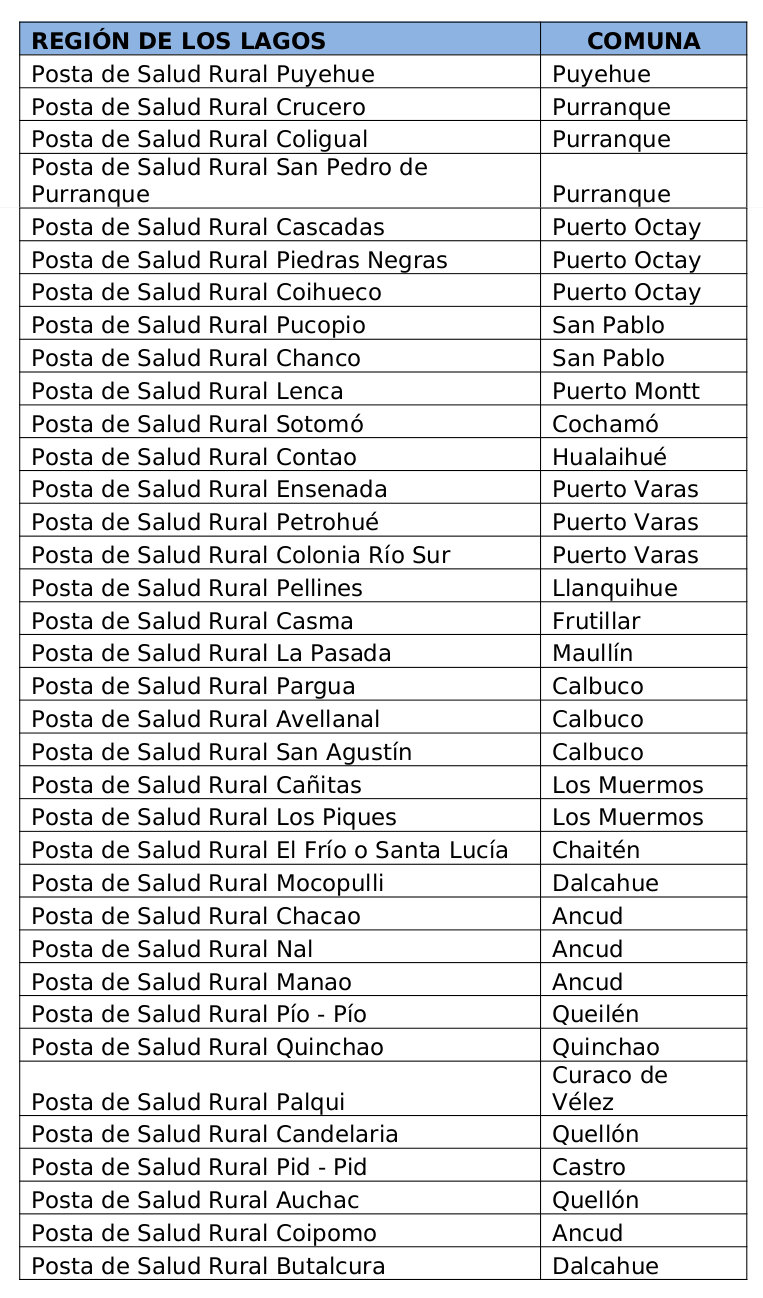 | REGIÓN DE LOS LAGOS | COMUNA |
|---|---|
| Posta de Salud Rural Puyehue | Puyehue |
| Posta de Salud Rural Crucero | Purranque |
| Posta de Salud Rural Coligual | Purranque |
| Posta de Salud Rural San Pedro de Purranque | Purranque |
| Posta de Salud Rural Cascadas | Puerto Octay |
| Posta de Salud Rural Piedras Negras | Puerto Octay |
| Posta de Salud Rural Coihueco | Puerto Octay |
| Posta de Salud Rural Pucopio | San Pablo |
| Posta de Salud Rural Chanco | San Pablo |
| Posta de Salud Rural Lenca | Puerto Montt |
| Posta de Salud Rural Sotomó | Cochamó |
| Posta de Salud Rural Contao | Hualaihué |
| Posta de Salud Rural Ensenada | Puerto Varas |
| Posta de Salud Rural Petrohué | Puerto Varas |
| Posta de Salud Rural Colonia Río Sur | Puerto Varas |
| Posta de Salud Rural Pellines | Llanquihue |
| Posta de Salud Rural Casma | Frutillar |
| Posta de Salud Rural La Pasada | Maullín |
| Posta de Salud Rural Pargua | Calbuco |
| Posta de Salud Rural Avellanal | Calbuco |
| Posta de Salud Rural San Agustín | Calbuco |
| Posta de Salud Rural Cañitas | Los Muermos |
| Posta de Salud Rural Los Piques | Los Muermos |
| Posta de Salud Rural El Frío o Santa Lucía | Chaitén |
| Posta de Salud Rural Mocopulli | Dalcahue |
| Posta de Salud Rural Chacao | Ancud |
| Posta de Salud Rural Nal | Ancud |
| Posta de Salud Rural Manao | Ancud |
| Posta de Salud Rural Pío - Pío | Queilén |
| Posta de Salud Rural Quinchao | Quinchao |
| Posta de Salud Rural Palqui | Curaco de Vélez |
| Posta de Salud Rural Candelaria | Quellón |
| Posta de Salud Rural Pid - Pid | Castro |
| Posta de Salud Rural Auchac | Quellón |
| Posta de Salud Rural Coipomo | Ancud |
| Posta de Salud Rural Butalcura | Dalcahue |